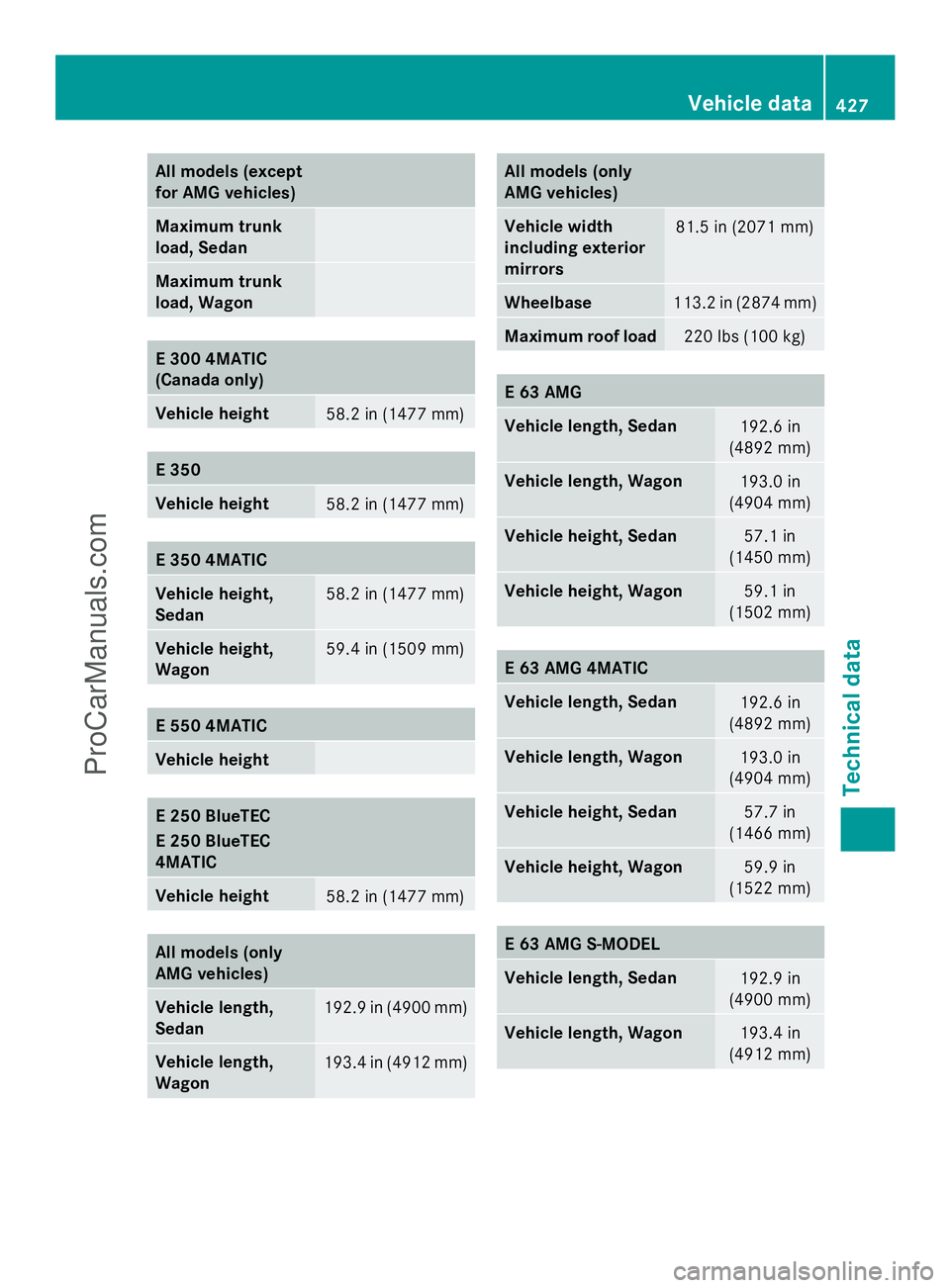 Vehicle data 427

| All models (except for AMG vehicles) | |
|---|---|
| Maximum trunk load, Sedan | |
| Maximum trunk load, Wagon | |

| E 300 4MATIC (Canada only) | |
|---|---|
| Vehicle height | 58.2 in (1477 mm) |

| E 350 | |
|---|---|
| Vehicle height | 58.2 in (1477 mm) |

| E 350 4MATIC | |
|---|---|
| Vehicle height, Sedan | 58.2 in (1477 mm) |
| Vehicle height, Wagon | 59.4 in (1509 mm) |

| E 550 4MATIC | |
|---|---|
| Vehicle height | |

| E 250 BlueTEC E 250 BlueTEC 4MATIC | |
|---|---|
| Vehicle height | 58.2 in (1477 mm) |

| All models (only AMG vehicles) | |
|---|---|
| Vehicle length, Sedan | 192.9 in (4900 mm) |
| Vehicle length, Wagon | 193.4 in (4912 mm) |

| All models (only AMG vehicles) | |
|---|---|
| Vehicle width including exterior mirrors | 81.5 in (2071 mm) |
| Wheelbase | 113.2 in (2874 mm) |
| Maximum roof load | 220 lbs (100 kg) |

| E 63 AMG | |
|---|---|
| Vehicle length, Sedan | 192.6 in (4892 mm) |
| Vehicle length, Wagon | 193.0 in (4904 mm) |
| Vehicle height, Sedan | 57.1 in (1450 mm) |
| Vehicle height, Wagon | 59.1 in (1502 mm) |

| E 63 AMG 4MATIC | |
|---|---|
| Vehicle length, Sedan | 192.6 in (4892 mm) |
| Vehicle length, Wagon | 193.0 in (4904 mm) |
| Vehicle height, Sedan | 57.7 in (1466 mm) |
| Vehicle height, Wagon | 59.9 in (1522 mm) |

| E 63 AMG S-MODEL | |
|---|---|
| Vehicle length, Sedan | 192.9 in (4900 mm) |
| Vehicle length, Wagon | 193.4 in (4912 mm) |

Technical data

ProCarManuals.com

carmanualsonline.info